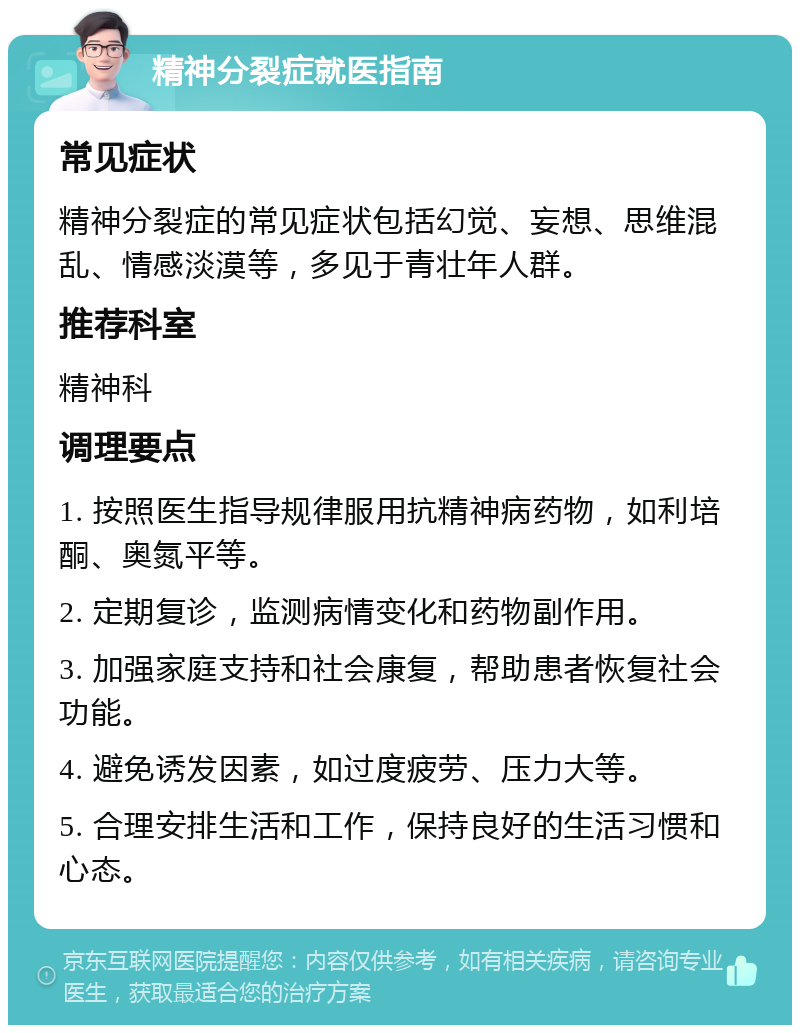 精神分裂症就医指南

常见症状

精神分裂症的常见症状包括幻觉、妄想、思维混乱、情感淡漠等，多见于青壮年人群。

推荐科室

精神科

调理要点

1. 按照医生指导规律服用抗精神病药物，如利培酮、奥氮平等。

2. 定期复诊，监测病情变化和药物副作用。

3. 加强家庭支持和社会康复，帮助患者恢复社会功能。

4. 避免诱发因素，如过度疲劳、压力大等。

5. 合理安排生活和工作，保持良好的生活习惯和心态。

京东互联网医院提醒您：内容仅供参考，如有相关疾病，请咨询专业医生，获取最适合您的治疗方案